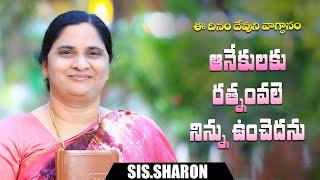 ఈ దినం దేవుని వాగ్దానం

అనేకులకు రత్నంవలె నిన్ను ఉంచెదను

SIS.SHARON